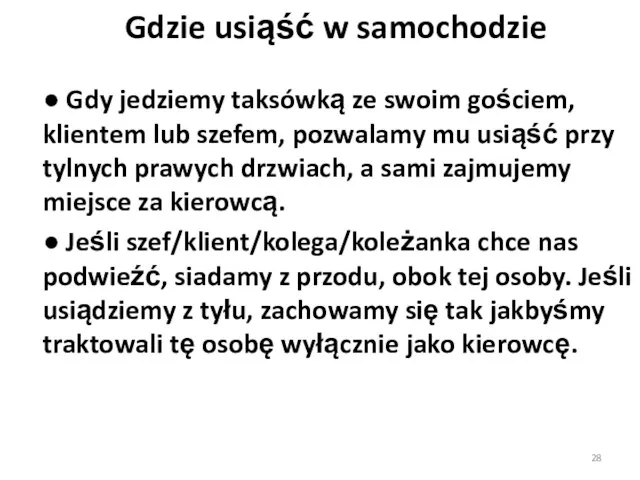 Gdzie usiąść w samochodzie

● Gdy jedziemy taksówką ze swoim gościem, klientem lub szefem, pozwalamy mu usiąść przy tylnych prawych drzwiach, a sami zajmujemy miejsce za kierowcą.

● Jeśli szef/klient/kolega/koleżanka chce nas podwieźć, siadamy z przodu, obok tej osoby. Jeśli usiądziemy z tyłu, zachowamy się tak jakbyśmy traktowali tę osobę wyłącznie jako kierowcę.

28